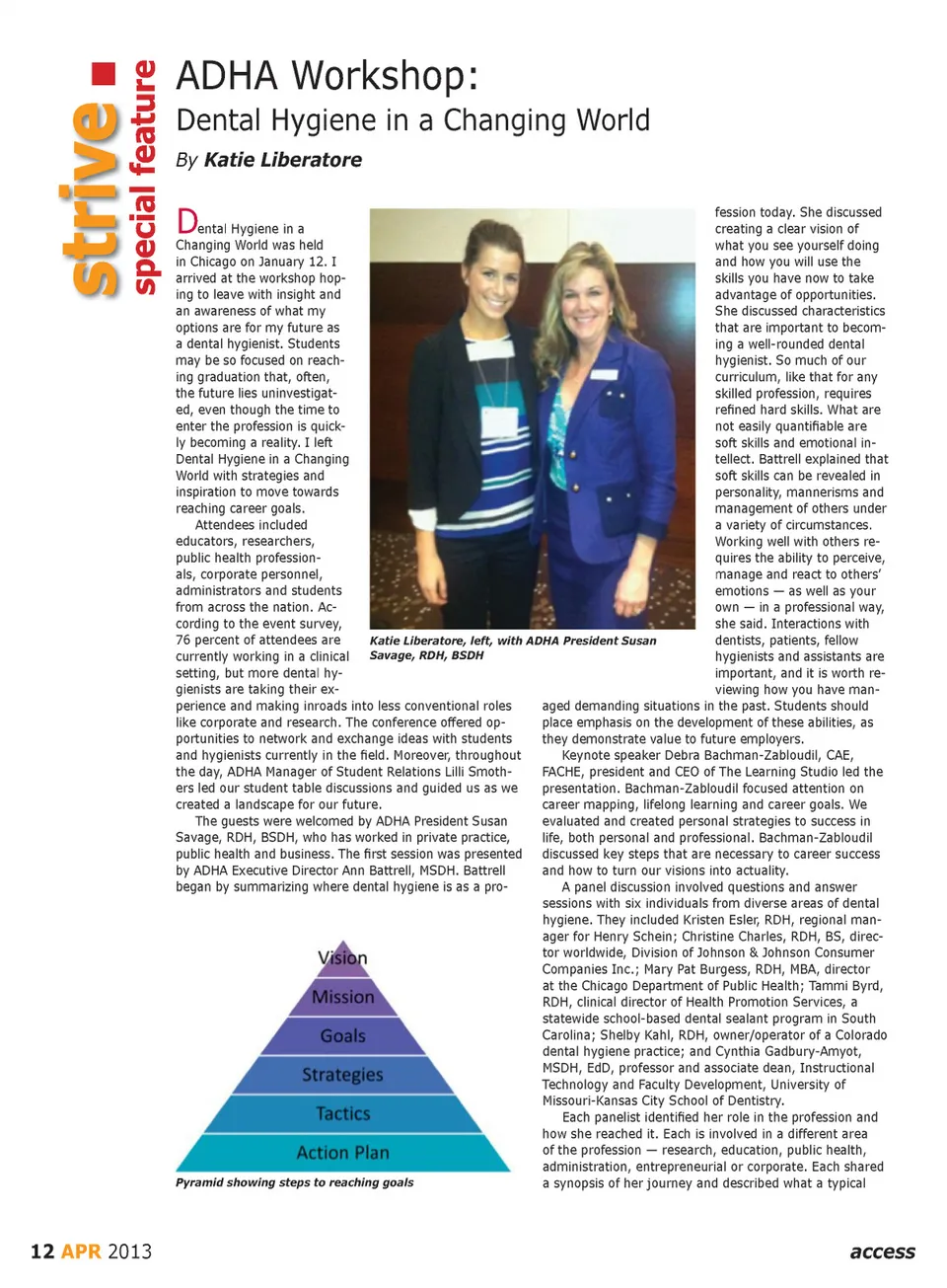 strive special feature

ADHA Workshop:

Dental Hygiene in a Changing World

By Katie Liberatore

Dental Hygiene in a Changing World was held in Chicago on January 12. I arrived at the workshop hoping to leave with insight and an awareness of what my options are for my future as a dental hygienist. Students may be so focused on reaching graduation that, often, the future lies uninvestigated, even though the time to enter the profession is quickly becoming a reality. I left Dental Hygiene in a Changing World with strategies and inspiration to move towards reaching career goals.

Attendees included educators, researchers, public health professionals, corporate personnel, administrators and students from across the nation. According to the event survey, 76 percent of attendees are currently working in a clinical setting, but more dental hygienists are taking their experience and making inroads into less conventional roles like corporate and research. The conference offered opportunities to network and exchange ideas with students and hygienists currently in the field. Moreover, throughout the day, ADHA Manager of Student Relations Lilli Smothers led our student table discussions and guided us as we created a landscape for our future.

The guests were welcomed by ADHA President Susan Savage, RDH, BSDH, who has worked in private practice, public health and business. The first session was presented by ADHA Executive Director Ann Battrell, MSDH. Battrell began by summarizing where dental hygiene is as a profession today. She discussed creating a clear vision of what you see yourself doing and how you will use the skills you have now to take advantage of opportunities. She discussed characteristics that are important to becoming a well-rounded dental hygienist. So much of our curriculum, like that for any skilled profession, requires refined hard skills. What are not easily quantifiable are soft skills and emotional intellect. Battrell explained that soft skills can be revealed in personality, mannerisms and management of others under a variety of circumstances. Working well with others requires the ability to perceive, manage and react to others' emotions — as well as your own — in a professional way, she said. Interactions with dentists, patients, fellow hygienists and assistants are important, and it is worth reviewing how you have managed demanding situations in the past. Students should place emphasis on the development of these abilities, as they demonstrate value to future employers.

Keynote speaker Debra Bachman-Zabloudil, CAE, FACHE, president and CEO of The Learning Studio led the presentation. Bachman-Zabloudil focused attention on career mapping, lifelong learning and career goals. We evaluated and created personal strategies to success in life, both personal and professional. Bachman-Zabloudil discussed key steps that are necessary to career success and how to turn our visions into actuality.

A panel discussion involved questions and answer sessions with six individuals from diverse areas of dental hygiene. They included Kristen Esler, RDH, regional manager for Henry Schein; Christine Charles, RDH, BS, director worldwide, Division of Johnson & Johnson Consumer Companies Inc.; Mary Pat Burgess, RDH, MBA, director at the Chicago Department of Public Health; Tammi Byrd, RDH, clinical director of Health Promotion Services, a statewide school-based dental sealant program in South Carolina; Shelby Kahl, RDH, owner/operator of a Colorado dental hygiene practice; and Cynthia Gadbury-Amyot, MSDH, EdD, professor and associate dean, Instructional Technology and Faculty Development, University of Missouri-Kansas City School of Dentistry.

Each panelist identified her role in the profession and how she reached it. Each is involved in a different area of the profession — research, education, public health, administration, entrepreneurial or corporate. Each shared a synopsis of her journey and described what a typical

Katie Liberatore, left, with ADHA President Susan Savage, RDH, BSDH

Vision
Mission
Goals
Strategies
Tactics
Action Plan

Pyramid showing steps to reaching goals

12 APR 2013

access